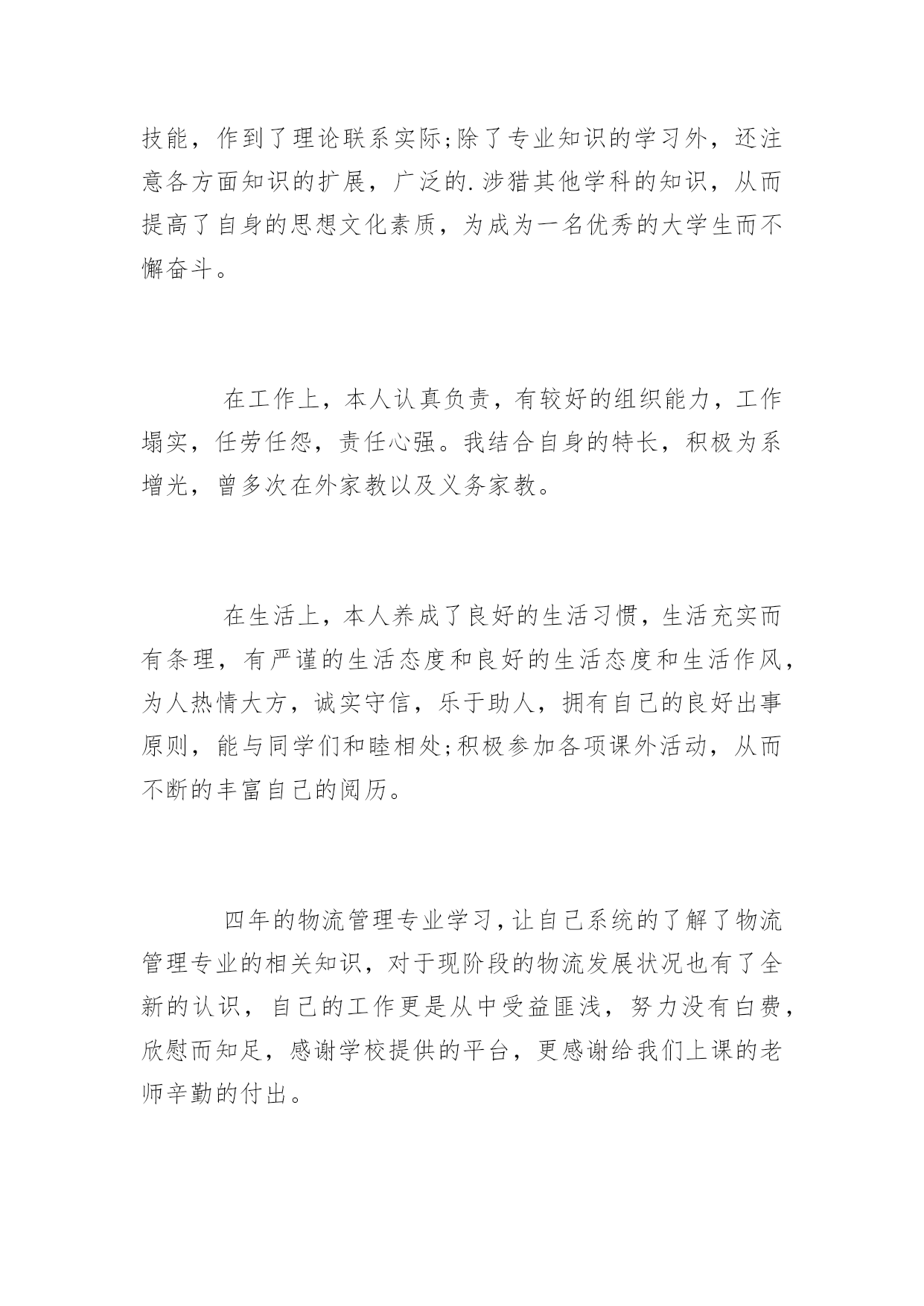 技能，作到了理论联系实际;除了专业知识的学习外，还注意各方面知识的扩展，广泛的.涉猎其他学科的知识，从而提高了自身的思想文化素质，为成为一名优秀的大学生而不懈奋斗。

在工作上，本人认真负责，有较好的组织能力，工作塌实，任劳任怨，责任心强。我结合自身的特长，积极为系增光，曾多次在外家教以及义务家教。

在生活上，本人养成了良好的生活习惯，生活充实而有条理，有严谨的生活态度和良好的生活态度和生活作风，为人热情大方，诚实守信，乐于助人，拥有自己的良好出事原则，能与同学们和睦相处;积极参加各项课外活动，从而不断的丰富自己的阅历。

四年的物流管理专业学习，让自己系统的了解了物流管理专业的相关知识，对于现阶段的物流发展状况也有了全新的认识，自己的工作更是从中受益匪浅，努力没有白费，欣慰而知足，感谢学校提供的平台，更感谢给我们上课的老师辛勤的付出。